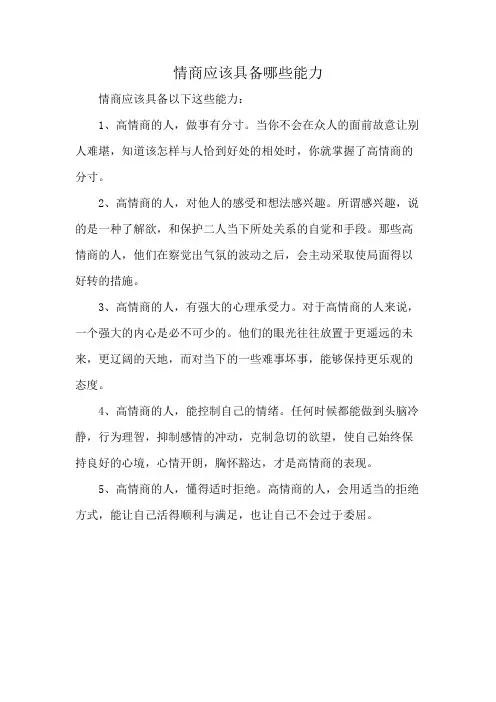 情商应该具备哪些能力

情商应该具备以下这些能力：

1、高情商的人，做事有分寸。当你不会在众人的面前故意让别人难堪，知道该怎样与人恰到好处的相处时，你就掌握了高情商的分寸。

2、高情商的人，对他人的感受和想法感兴趣。所谓感兴趣，说的是一种了解欲，和保护二人当下所处关系的自觉和手段。那些高情商的人，他们在察觉出气氛的波动之后，会主动采取使局面得以好转的措施。

3、高情商的人，有强大的心理承受力。对于高情商的人来说，一个强大的内心是必不可少的。他们的眼光往往放置于更遥远的未来，更辽阔的天地，而对当下的一些难事坏事，能够保持更乐观的态度。

4、高情商的人，能控制自己的情绪。任何时候都能做到头脑冷静，行为理智，抑制感情的冲动，克制急切的欲望，使自己始终保持良好的心境，心情开朗，胸怀豁达，才是高情商的表现。

5、高情商的人，懂得适时拒绝。高情商的人，会用适当的拒绝方式，能让自己活得顺利与满足，也让自己不会过于委屈。